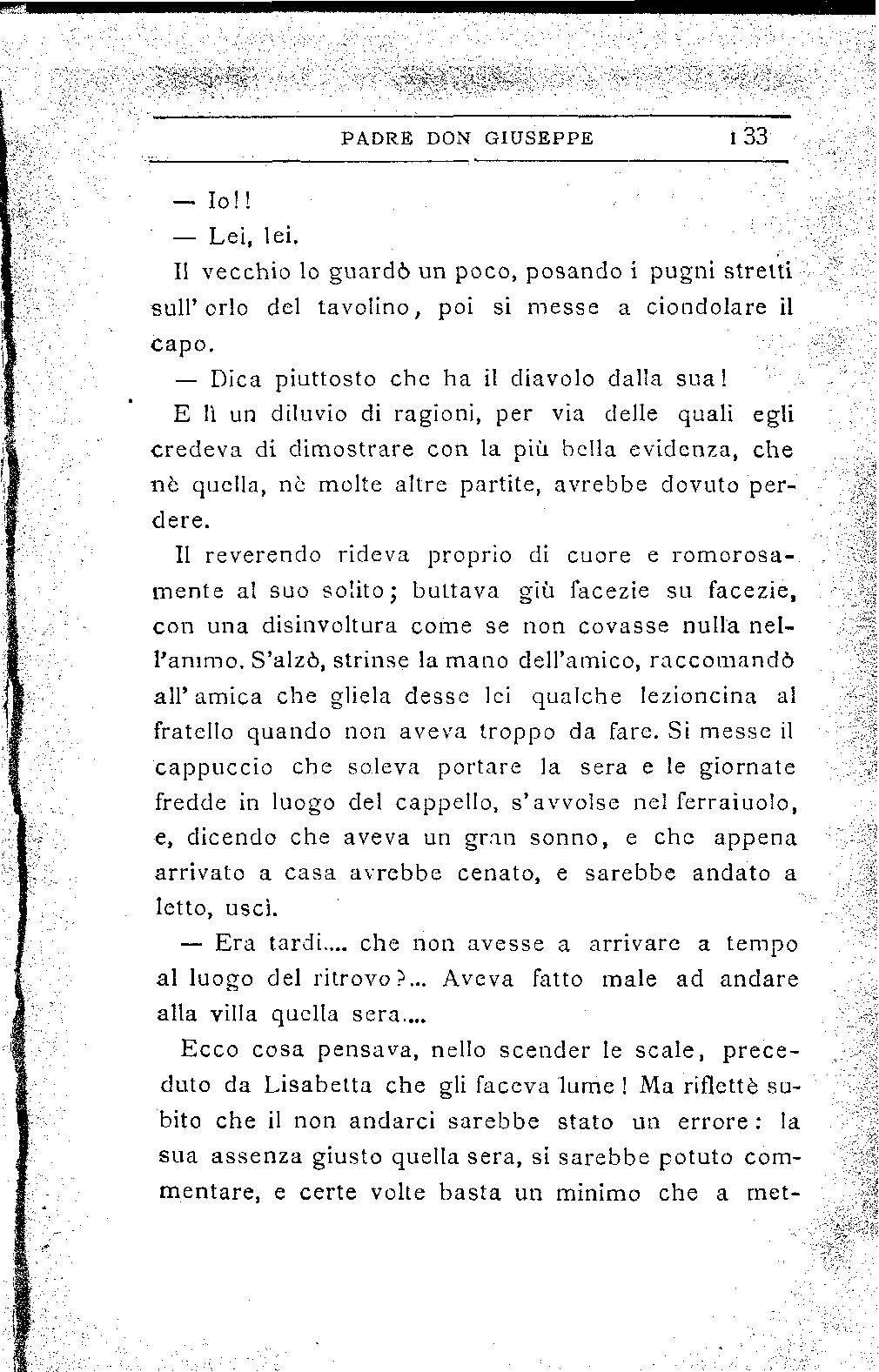 PADRE DON GIUSEPPE 133

— Io!!

— Lei, lei.

Il vecchio lo guardò un poco, posando i pugni stretti sull'orlo del tavolino, poi si messe a ciondolare il capo.

— Dica piuttosto che ha il diavolo dalla sua!

E lì un diluvio di ragioni, per via delle quali egli credeva di dimostrare con la più bella evidenza, che nè quella, nè molte altre partite, avrebbe dovuto perdere.

Il reverendo rideva proprio di cuore e romorosamente al suo solito; buttava giù facezie su facezie, con una disinvoltura come se non covasse nulla nell'animo. S'alzò, strinse la mano dell'amico, raccomandò all'amica che gliela desse lei qualche lezioncina al fratello quando non aveva troppo da fare. Si messe il cappuccio che soleva portare la sera e le giornate fredde in luogo del cappello, s'avvolse nel ferraiuolo, e, dicendo che aveva un gran sonno, e che appena arrivato a casa avrebbe cenato, e sarebbe andato a letto, uscì.

— Era tardi.... che non avesse a arrivare a tempo al luogo del ritrovo?... Aveva fatto male ad andare alla villa quella sera....

Ecco cosa pensava, nello scender le scale, preceduto da Lisabetta che gli faceva lume! Ma riflettè subito che il non andarci sarebbe stato un errore: la sua assenza giusto quella sera, si sarebbe potuto commentare, e certe volte basta un minimo che a met-